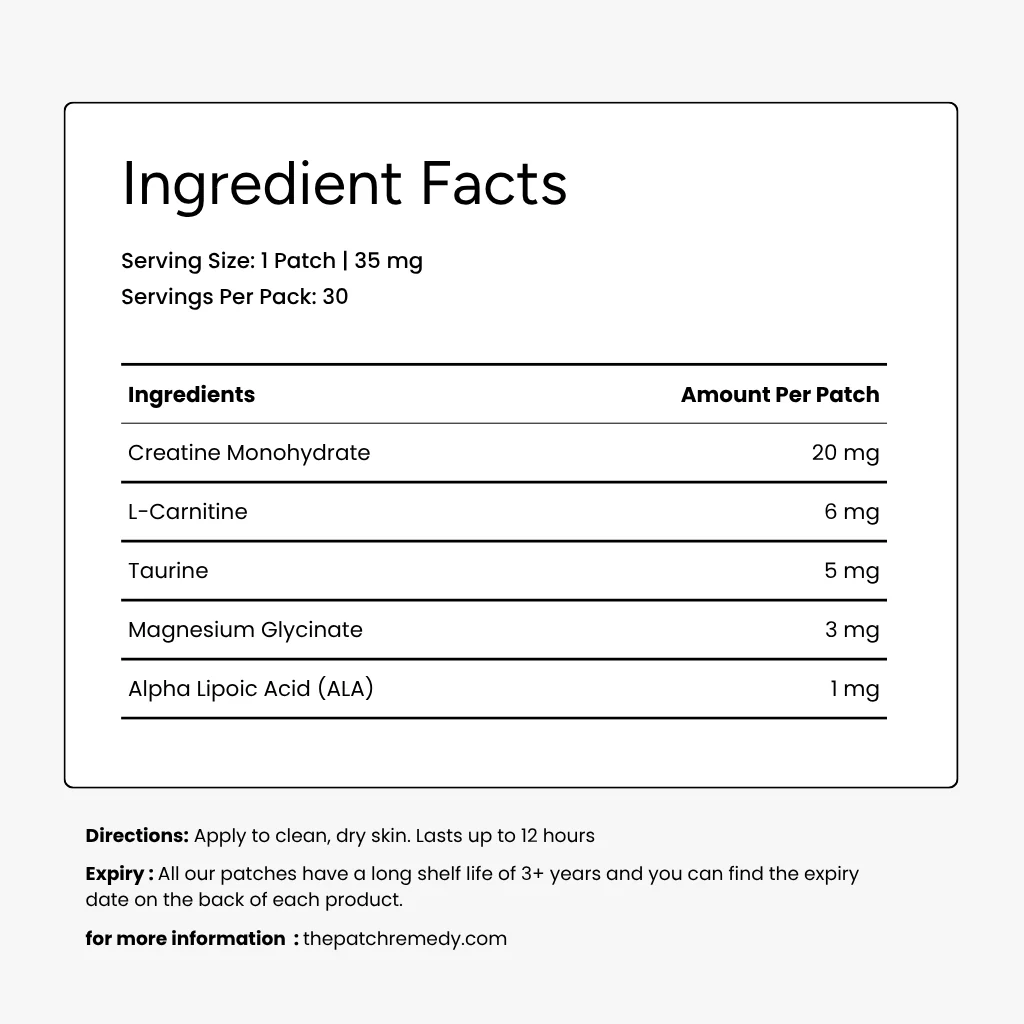 Ingredient Facts

Serving Size: 1 Patch | 35 mg
Servings Per Pack: 30

| Ingredients | Amount Per Patch |
|---|---|
| Creatine Monohydrate | 20 mg |
| L-Carnitine | 6 mg |
| Taurine | 5 mg |
| Magnesium Glycinate | 3 mg |
| Alpha Lipoic Acid (ALA) | 1 mg |

Directions: Apply to clean, dry skin. Lasts up to 12 hours

Expiry : All our patches have a long shelf life of 3+ years and you can find the expiry date on the back of each product.

for more information : thepatchremedy.com